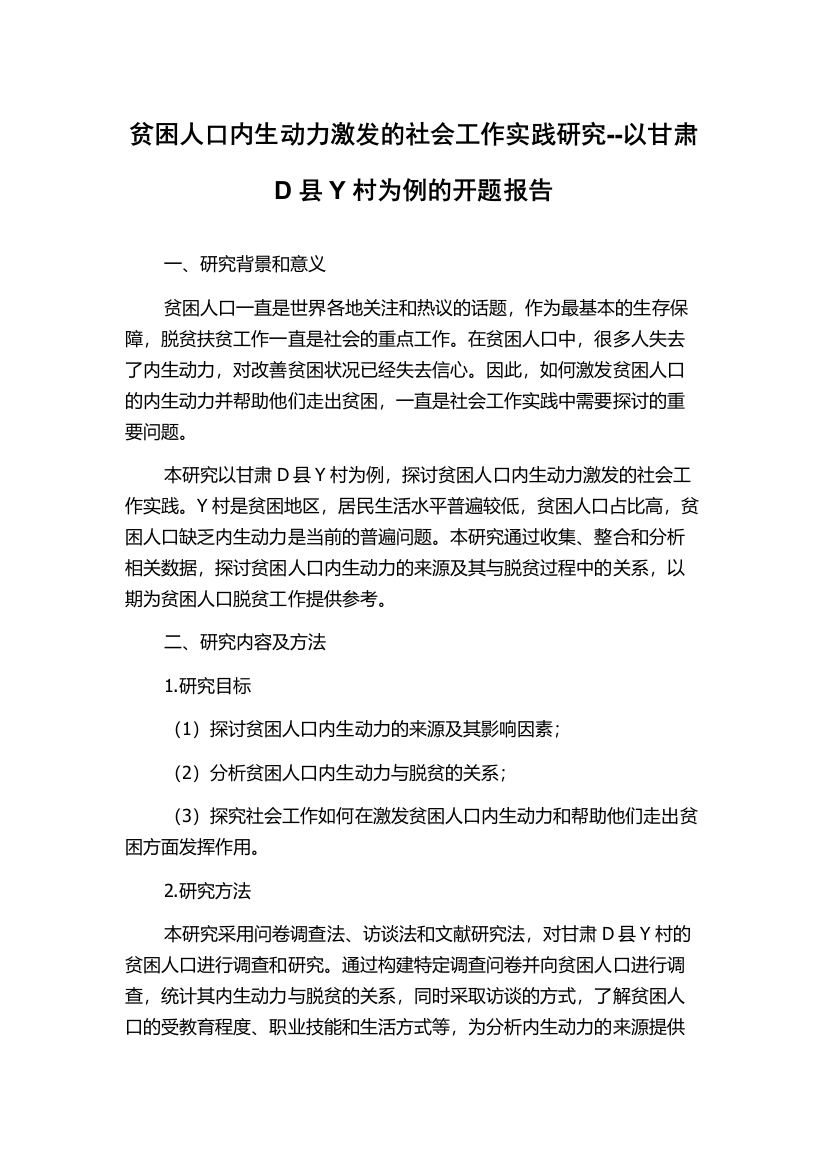 贫困人口内生动力激发的社会工作实践研究--以甘肃D县Y村为例的开题报告

一、研究背景和意义

贫困人口一直是世界各地关注和热议的话题，作为最基本的生存保障，脱贫扶贫工作一直是社会的重点工作。在贫困人口中，很多人失去了内生动力，对改善贫困状况已经失去信心。因此，如何激发贫困人口的内生动力并帮助他们走出贫困，一直是社会工作实践中需要探讨的重要问题。

本研究以甘肃D县Y村为例，探讨贫困人口内生动力激发的社会工作实践。Y村是贫困地区，居民生活水平普遍较低，贫困人口占比高，贫困人口缺乏内生动力是当前的普遍问题。本研究通过收集、整合和分析相关数据，探讨贫困人口内生动力的来源及其与脱贫过程中的关系，以期为贫困人口脱贫工作提供参考。

二、研究内容及方法

1.研究目标

（1）探讨贫困人口内生动力的来源及其影响因素；

（2）分析贫困人口内生动力与脱贫的关系；

（3）探究社会工作如何在激发贫困人口内生动力和帮助他们走出贫困方面发挥作用。

2.研究方法

本研究采用问卷调查法、访谈法和文献研究法，对甘肃D县Y村的贫困人口进行调查和研究。通过构建特定调查问卷并向贫困人口进行调查，统计其内生动力与脱贫的关系，同时采取访谈的方式，了解贫困人口的受教育程度、职业技能和生活方式等，为分析内生动力的来源提供